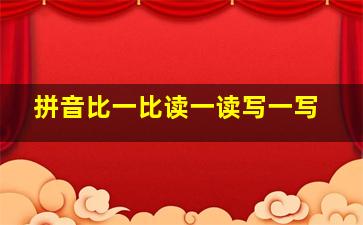 拼音比一比读一读写一写